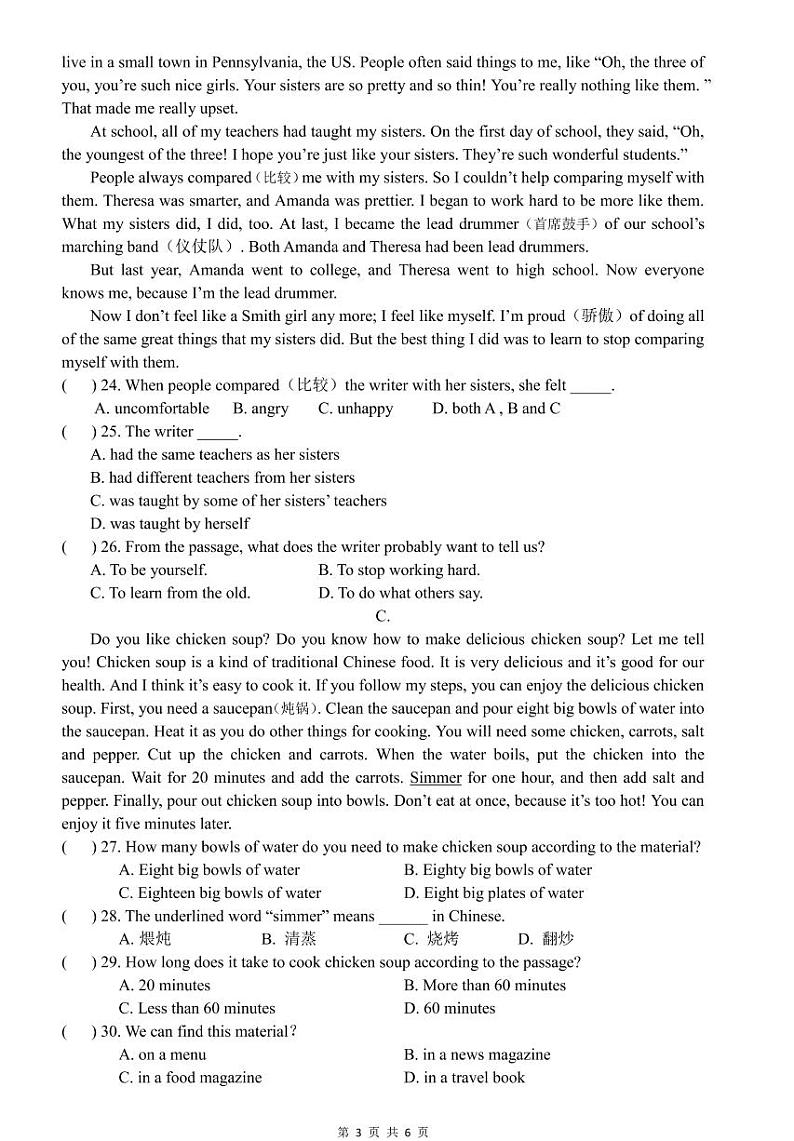 live in a small town in Pennsylvania, the US. People often said things to me, like "Oh, the three of you, you're such nice girls. Your sisters are so pretty and so thin! You're really nothing like them. " That made me really upset.

At school, all of my teachers had taught my sisters. On the first day of school, they said, "Oh, the youngest of the three! I hope you're just like your sisters. They're such wonderful students."

People always compared（比较）me with my sisters. So I couldn't help comparing myself with them. Theresa was smarter, and Amanda was prettier. I began to work hard to be more like them. What my sisters did, I did, too. At last, I became the lead drummer（首席鼓手）of our school's marching band（仪仗队）. Both Amanda and Theresa had been lead drummers.

But last year, Amanda went to college, and Theresa went to high school. Now everyone knows me, because I'm the lead drummer.

Now I don't feel like a Smith girl any more; I feel like myself. I'm proud（骄傲）of doing all of the same great things that my sisters did. But the best thing I did was to learn to stop comparing myself with them.

(　) 24. When people compared（比较）the writer with her sisters, she felt _____.
A. uncomfortable　B. angry　C. unhappy　D. both A , B and C

(　) 25. The writer _____.
A. had the same teachers as her sisters
B. had different teachers from her sisters
C. was taught by some of her sisters' teachers
D. was taught by herself

(　) 26. From the passage, what does the writer probably want to tell us?
A. To be yourself.　B. To stop working hard.
C. To learn from the old.　D. To do what others say.

C.

Do you like chicken soup? Do you know how to make delicious chicken soup? Let me tell you! Chicken soup is a kind of traditional Chinese food. It is very delicious and it's good for our health. And I think it's easy to cook it. If you follow my steps, you can enjoy the delicious chicken soup. First, you need a saucepan(炖锅). Clean the saucepan and pour eight big bowls of water into the saucepan. Heat it as you do other things for cooking. You will need some chicken, carrots, salt and pepper. Cut up the chicken and carrots. When the water boils, put the chicken into the saucepan. Wait for 20 minutes and add the carrots. Simmer for one hour, and then add salt and pepper. Finally, pour out chicken soup into bowls. Don't eat at once, because it's too hot! You can enjoy it five minutes later.

(　) 27. How many bowls of water do you need to make chicken soup according to the material?
A. Eight big bowls of water　B. Eighty big bowls of water
C. Eighteen big bowls of water　D. Eight big plates of water

(　) 28. The underlined word "simmer" means ______ in Chinese.
A. 煨炖　B. 清蒸　C. 烧烤　D. 翻炒

(　) 29. How long does it take to cook chicken soup according to the passage?
A. 20 minutes　B. More than 60 minutes
C. Less than 60 minutes　D. 60 minutes

(　) 30. We can find this material?
A. on a menu　B. in a news magazine
C. in a food magazine　D. in a travel book

第 3 页 共 6 页